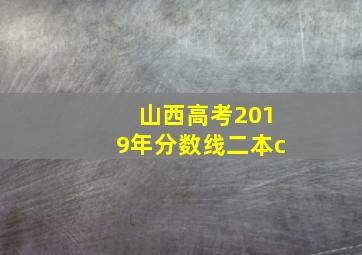 山西高考2019年分数线二本c